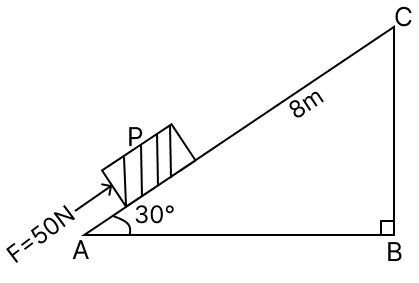 C
8m
P
F=50N
30°
A
B